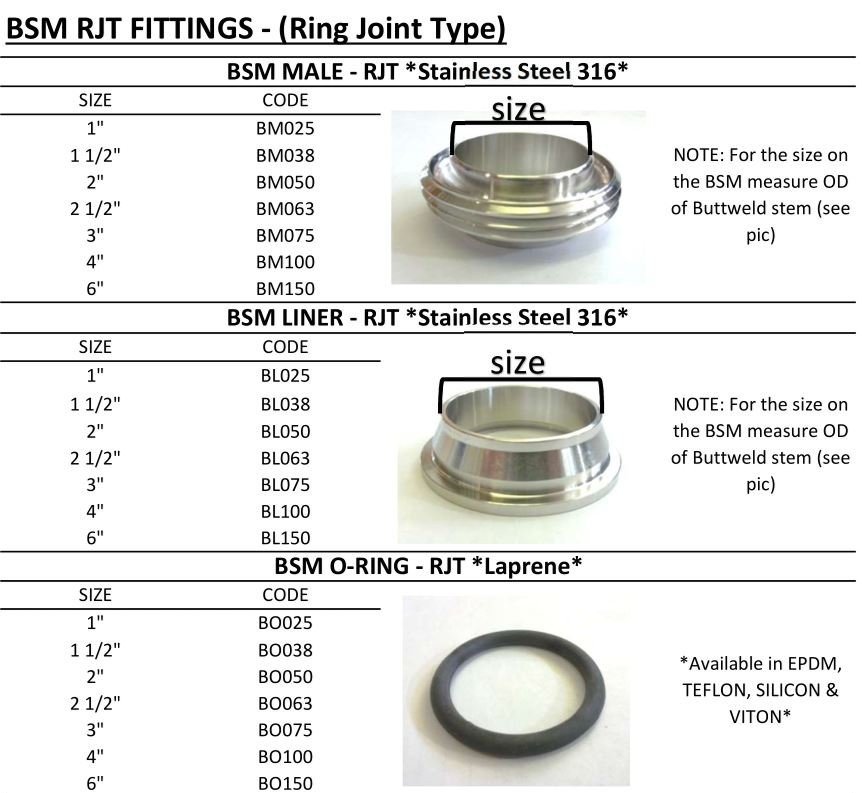 BSM RJT FITTINGS - (Ring Joint Type)

BSM MALE - RJT *Stainless Steel 316*

| SIZE | CODE |
|---|---|
| 1" | BM025 |
| 1 1/2" | BM038 |
| 2" | BM050 |
| 2 1/2" | BM063 |
| 3" | BM075 |
| 4" | BM100 |
| 6" | BM150 |

size

NOTE: For the size on the BSM measure OD of Buttweld stem (see pic)

BSM LINER - RJT *Stainless Steel 316*

| SIZE | CODE |
|---|---|
| 1" | BL025 |
| 1 1/2" | BL038 |
| 2" | BL050 |
| 2 1/2" | BL063 |
| 3" | BL075 |
| 4" | BL100 |
| 6" | BL150 |

size

NOTE: For the size on the BSM measure OD of Buttweld stem (see pic)

BSM O-RING - RJT *Laprene*

| SIZE | CODE |
|---|---|
| 1" | BO025 |
| 1 1/2" | BO038 |
| 2" | BO050 |
| 2 1/2" | BO063 |
| 3" | BO075 |
| 4" | BO100 |
| 6" | BO150 |

*Available in EPDM, TEFLON, SILICON & VITON*